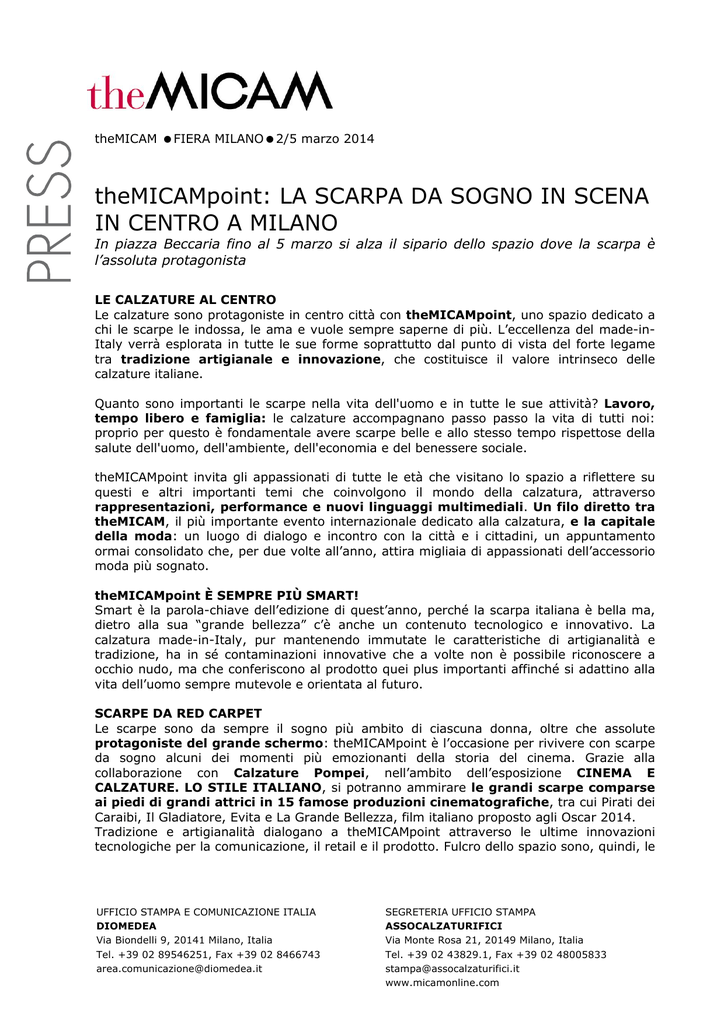 theMICAM

PRESS

theMICAM ● FIERA MILANO ● 2/5 marzo 2014

theMICAMpoint: LA SCARPA DA SOGNO IN SCENA IN CENTRO A MILANO

In piazza Beccaria fino al 5 marzo si alza il sipario dello spazio dove la scarpa è l'assoluta protagonista

LE CALZATURE AL CENTRO
Le calzature sono protagoniste in centro città con theMICAMpoint, uno spazio dedicato a chi le scarpe le indossa, le ama e vuole sempre saperne di più. L'eccellenza del made-in-Italy verrà esplorata in tutte le sue forme soprattutto dal punto di vista del forte legame tra tradizione artigianale e innovazione, che costituisce il valore intrinseco delle calzature italiane.

Quanto sono importanti le scarpe nella vita dell'uomo e in tutte le sue attività? Lavoro, tempo libero e famiglia: le calzature accompagnano passo passo la vita di tutti noi: proprio per questo è fondamentale avere scarpe belle e allo stesso tempo rispettose della salute dell'uomo, dell'ambiente, dell'economia e del benessere sociale.

theMICAMpoint invita gli appassionati di tutte le età che visitano lo spazio a riflettere su questi e altri importanti temi che coinvolgono il mondo della calzatura, attraverso rappresentazioni, performance e nuovi linguaggi multimediali. Un filo diretto tra theMICAM, il più importante evento internazionale dedicato alla calzatura, e la capitale della moda: un luogo di dialogo e incontro con la città e i cittadini, un appuntamento ormai consolidato che, per due volte all'anno, attira migliaia di appassionati dell'accessorio moda più sognato.

theMICAMpoint È SEMPRE PIÙ SMART!
Smart è la parola-chiave dell'edizione di quest'anno, perché la scarpa italiana è bella ma, dietro alla sua "grande bellezza" c'è anche un contenuto tecnologico e innovativo. La calzatura made-in-Italy, pur mantenendo immutate le caratteristiche di artigianalità e tradizione, ha in sé contaminazioni innovative che a volte non è possibile riconoscere a occhio nudo, ma che conferiscono al prodotto quei plus importanti affinché si adattino alla vita dell'uomo sempre mutevole e orientata al futuro.

SCARPE DA RED CARPET
Le scarpe sono da sempre il sogno più ambito di ciascuna donna, oltre che assolute protagoniste del grande schermo: theMICAMpoint è l'occasione per rivivere con scarpe da sogno alcuni dei momenti più emozionanti della storia del cinema. Grazie alla collaborazione con Calzature Pompei, nell'ambito dell'esposizione CINEMA E CALZATURE. LO STILE ITALIANO, si potranno ammirare le grandi scarpe comparse ai piedi di grandi attrici in 15 famose produzioni cinematografiche, tra cui Pirati dei Caraibi, Il Gladiatore, Evita e La Grande Bellezza, film italiano proposto agli Oscar 2014.
Tradizione e artigianalità dialogano a theMICAMpoint attraverso le ultime innovazioni tecnologiche per la comunicazione, il retail e il prodotto. Fulcro dello spazio sono, quindi, le

UFFICIO STAMPA E COMUNICAZIONE ITALIA
DIOMEDEA
Via Biondelli 9, 20141 Milano, Italia
Tel. +39 02 89546251, Fax +39 02 8466743
area.comunicazione@diomedea.it

SEGRETERIA UFFICIO STAMPA
ASSOCALZATURIFICI
Via Monte Rosa 21, 20149 Milano, Italia
Tel. +39 02 43829.1, Fax +39 02 48005833
stampa@assocalzaturifici.it
www.micamonline.com